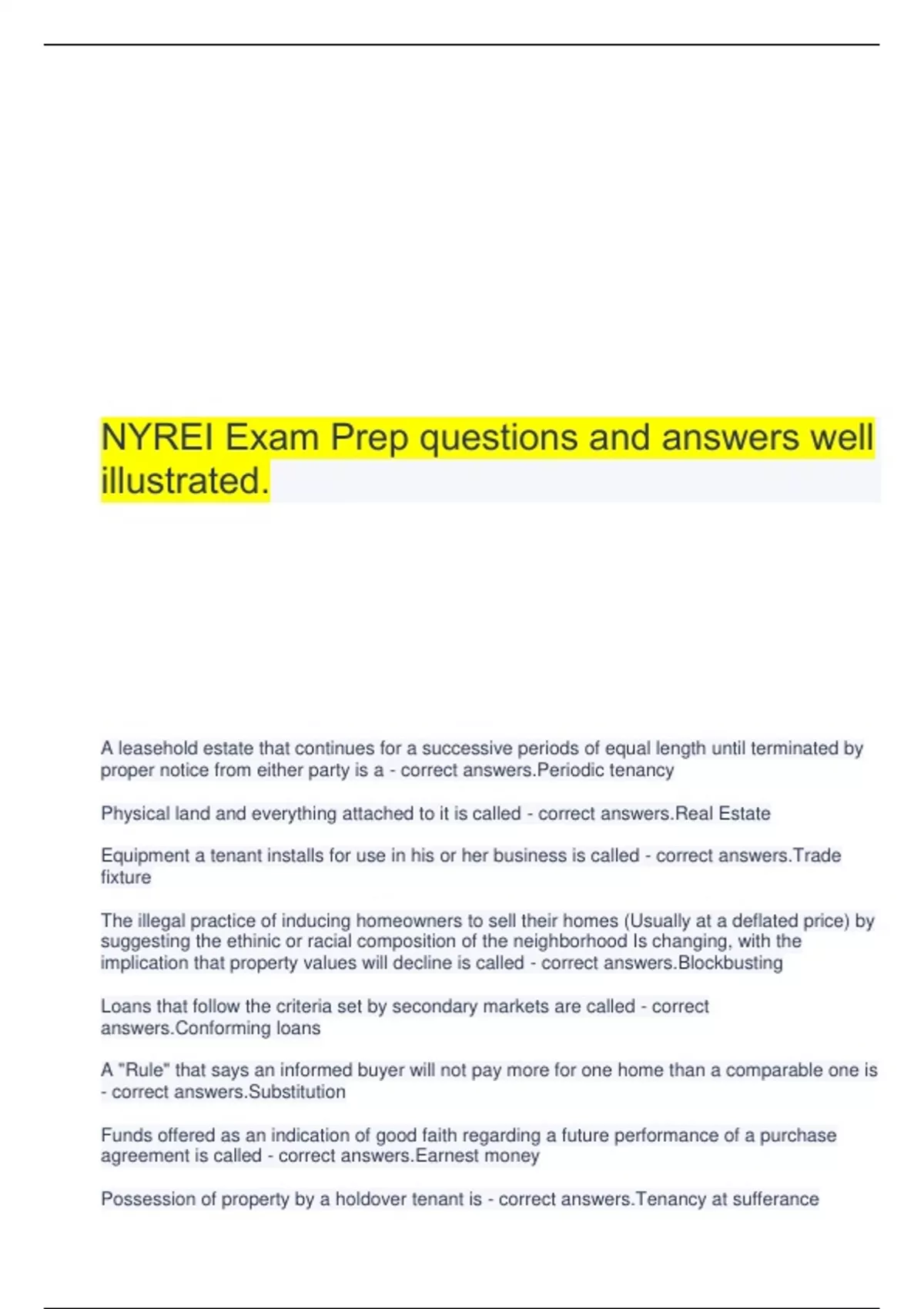 NYREI Exam Prep questions and answers well illustrated.

A leasehold estate that continues for a successive periods of equal length until terminated by proper notice from either party is a - correct answers.Periodic tenancy

Physical land and everything attached to it is called - correct answers.Real Estate

Equipment a tenant installs for use in his or her business is called - correct answers.Trade fixture

The illegal practice of inducing homeowners to sell their homes (Usually at a deflated price) by suggesting the ethinic or racial composition of the neighborhood Is changing, with the implication that property values will decline is called - correct answers.Blockbusting

Loans that follow the criteria set by secondary markets are called - correct answers.Conforming loans

A "Rule" that says an informed buyer will not pay more for one home than a comparable one is - correct answers.Substitution

Funds offered as an indication of good faith regarding a future performance of a purchase agreement is called - correct answers.Earnest money

Possession of property by a holdover tenant is - correct answers.Tenancy at sufferance